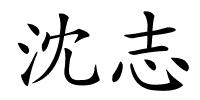 沈志